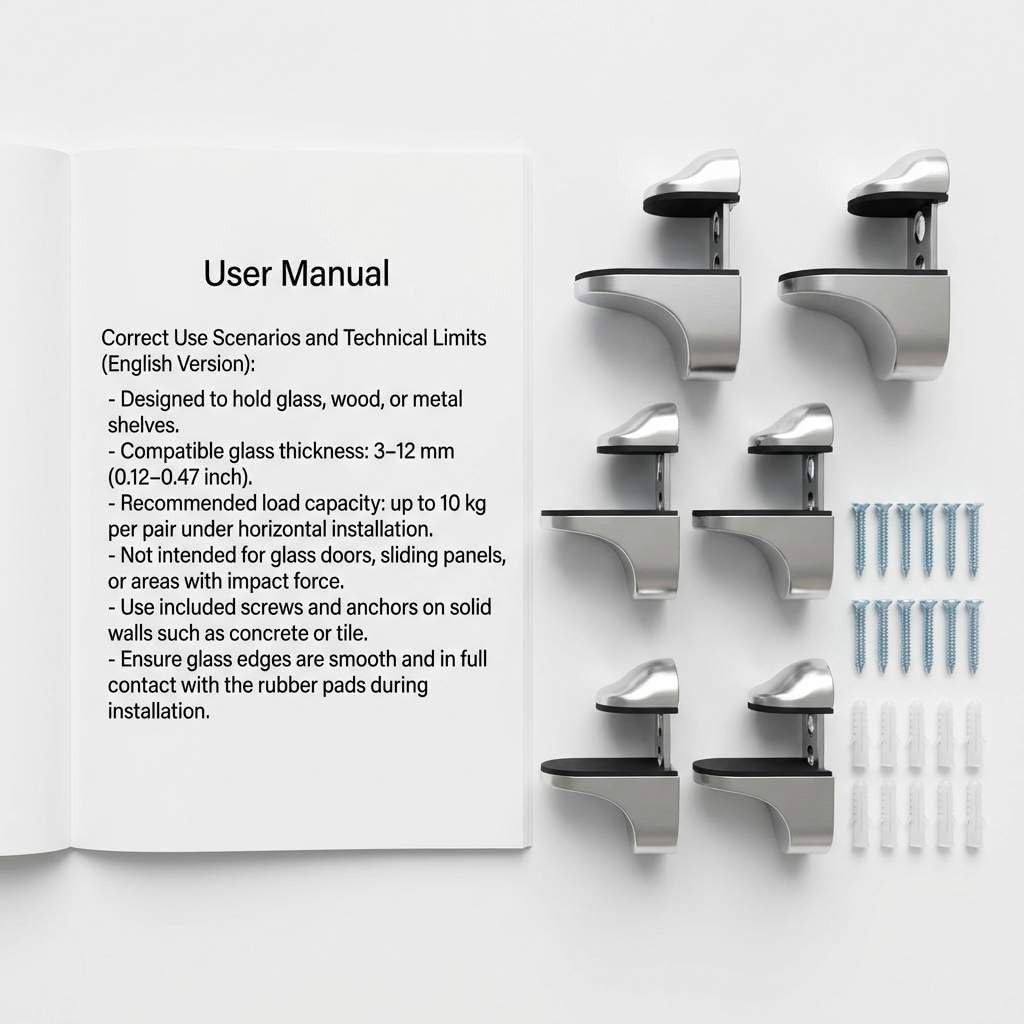 User Manual

Correct Use Scenarios and Technical Limits (English Version):

- Designed to hold glass, wood, or metal shelves.
- Compatible glass thickness: 3–12 mm (0.12–0.47 inch).
- Recommended load capacity: up to 10 kg per pair under horizontal installation.
- Not intended for glass doors, sliding panels, or areas with impact force.
- Use included screws and anchors on solid walls such as concrete or tile.
- Ensure glass edges are smooth and in full contact with the rubber pads during installation.